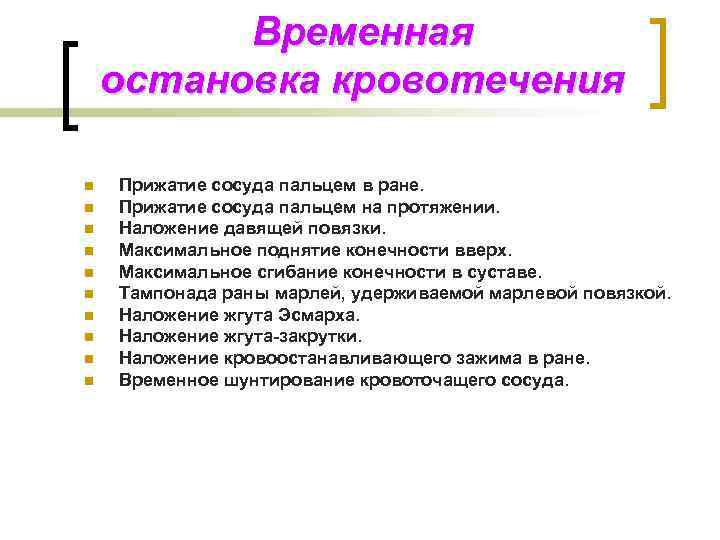 Временная остановка кровотечения

- Прижатие сосуда пальцем в ране.
- Прижатие сосуда пальцем на протяжении.
- Наложение давящей повязки.
- Максимальное поднятие конечности вверх.
- Максимальное сгибание конечности в суставе.
- Тампонада раны марлей, удерживаемой марлевой повязкой.
- Наложение жгута Эсмарха.
- Наложение жгута-закрутки.
- Наложение кровоостанавливающего зажима в ране.
- Временное шунтирование кровоточащего сосуда.